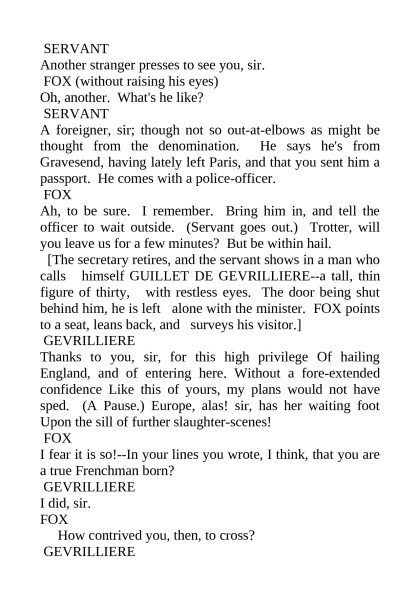 SERVANT
Another stranger presses to see you, sir.
FOX (without raising his eyes)
Oh, another. What's he like?
SERVANT
A foreigner, sir; though not so out-at-elbows as might be thought from the denomination. He says he's from Gravesend, having lately left Paris, and that you sent him a passport. He comes with a police-officer.
FOX
Ah, to be sure. I remember. Bring him in, and tell the officer to wait outside. (Servant goes out.) Trotter, will you leave us for a few minutes? But be within hail.
[The secretary retires, and the servant shows in a man who calls himself GUILLET DE GEVRILLIERE--a tall, thin figure of thirty, with restless eyes. The door being shut behind him, he is left alone with the minister. FOX points to a seat, leans back, and surveys his visitor.]
GEVRILLIERE
Thanks to you, sir, for this high privilege Of hailing England, and of entering here. Without a fore-extended confidence Like this of yours, my plans would not have sped. (A Pause.) Europe, alas! sir, has her waiting foot Upon the sill of further slaughter-scenes!
FOX
I fear it is so!--In your lines you wrote, I think, that you are a true Frenchman born?
GEVRILLIERE
I did, sir.
FOX
How contrived you, then, to cross?
GEVRILLIERE